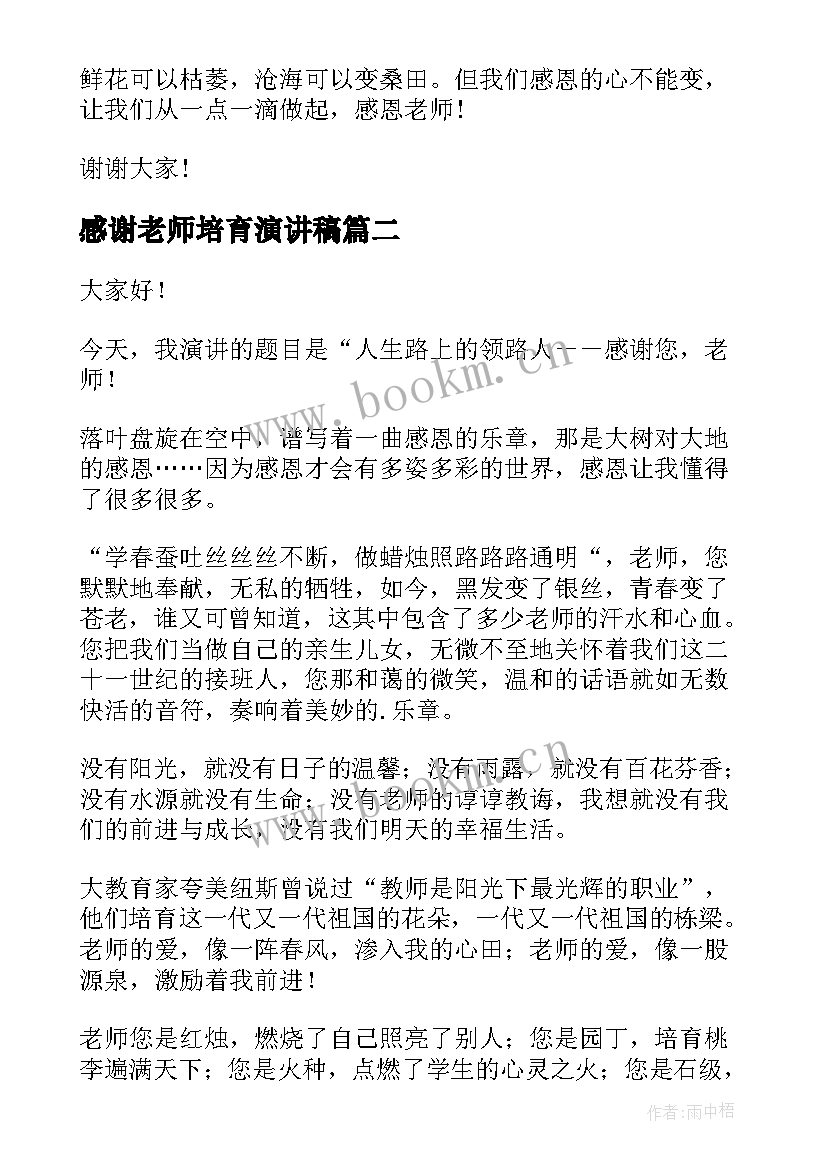 鲜花可以枯萎，沧海可以变桑田。但我们感恩的心不能变，让我们从一点一滴做起，感恩老师！

谢谢大家！

感谢老师培育演讲稿篇二

大家好！

今天，我演讲的题目是“人生路上的领路人——感谢您，老师！

落叶盘旋在空中，谱写着一曲感恩的乐章，那是大树对大地的感恩……因为感恩才会有多姿多彩的世界，感恩让我懂得了很多很多。

“学春蚕吐丝丝丝不断，做蜡烛照路路路通明“，老师，您默默地奉献，无私的牺牲，如今，黑发变了银丝，青春变了苍老，谁又可曾知道，这其中包含了多少老师的汗水和心血。您把我们当做自己的亲生儿女，无微不至地关怀着我们这二十一世纪的接班人，您那和蔼的微笑，温和的话语就如无数快活的音符，奏响着美妙的.乐章。

没有阳光，就没有日子的温馨；没有雨露，就没有百花芬香；没有水源就没有生命；没有老师的谆谆教诲，我想就没有我们的前进与成长，没有我们明天的幸福生活。

大教育家夸美纽斯曾说过“教师是阳光下最光辉的职业”，他们培育这一代又一代祖国的花朵，一代又一代祖国的栋梁。老师的爱，像一阵春风，渗入我的心田；老师的爱，像一股源泉，激励着我前进！

老师您是红烛，燃烧了自己照亮了别人；您是园丁，培育桃李遍满天下；您是火种，点燃了学生的心灵之火；您是石级，

www.bookm.cn

作者：雨中梧